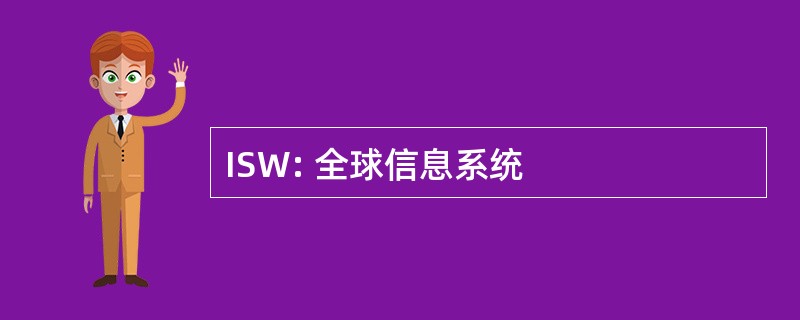 ISW: 全球信息系统